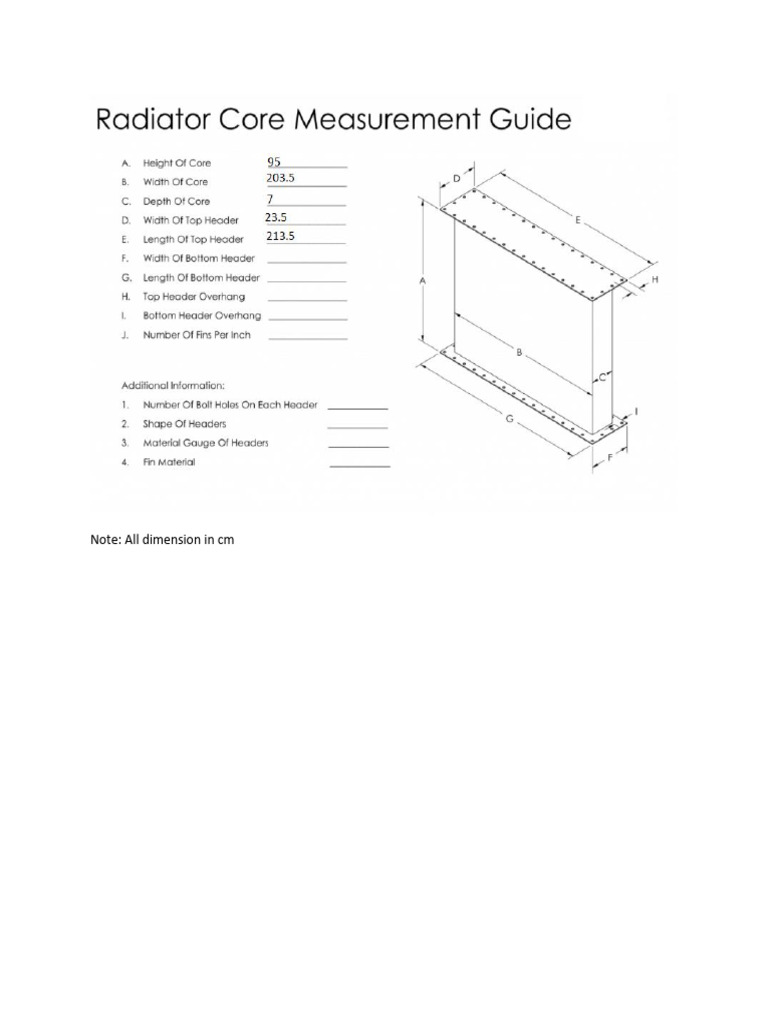 Radiator Core Measurement Guide

A. Height Of Core 95
B. Width Of Core 203.5
C. Depth Of Core 7
D. Width Of Top Header 23.5
E. Length Of Top Header 213.5
F. Width Of Bottom Header
G. Length Of Bottom Header
H. Top Header Overhang
I. Bottom Header Overhang
J. Number Of Fins Per Inch

Additional Information:
1. Number Of Bolt Holes On Each Header
2. Shape Of Headers
3. Material Gauge Of Headers
4. Fin Material

D
E
H
A
B
C
G
I
F

Note: All dimension in cm